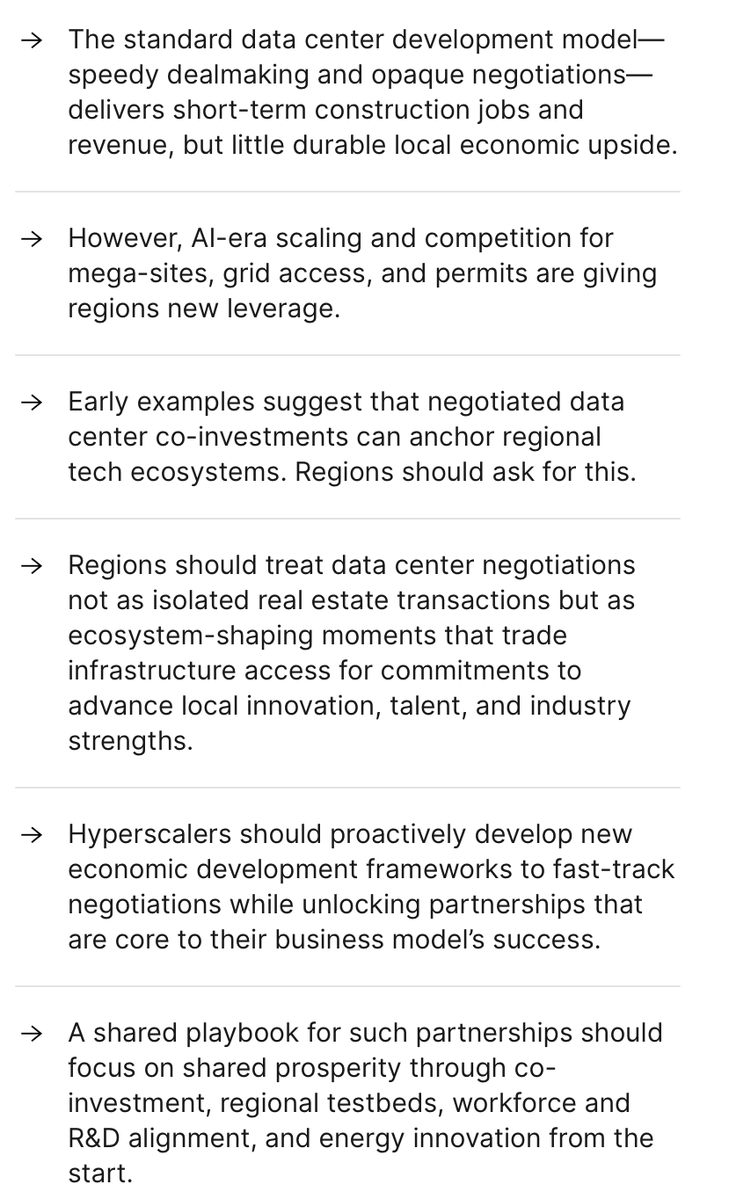 → The standard data center development model—speedy dealmaking and opaque negotiations—delivers short-term construction jobs and revenue, but little durable local economic upside.

→ However, AI-era scaling and competition for mega-sites, grid access, and permits are giving regions new leverage.

→ Early examples suggest that negotiated data center co-investments can anchor regional tech ecosystems. Regions should ask for this.

→ Regions should treat data center negotiations not as isolated real estate transactions but as ecosystem-shaping moments that trade infrastructure access for commitments to advance local innovation, talent, and industry strengths.

→ Hyperscalers should proactively develop new economic development frameworks to fast-track negotiations while unlocking partnerships that are core to their business model's success.

→ A shared playbook for such partnerships should focus on shared prosperity through co-investment, regional testbeds, workforce and R&D alignment, and energy innovation from the start.